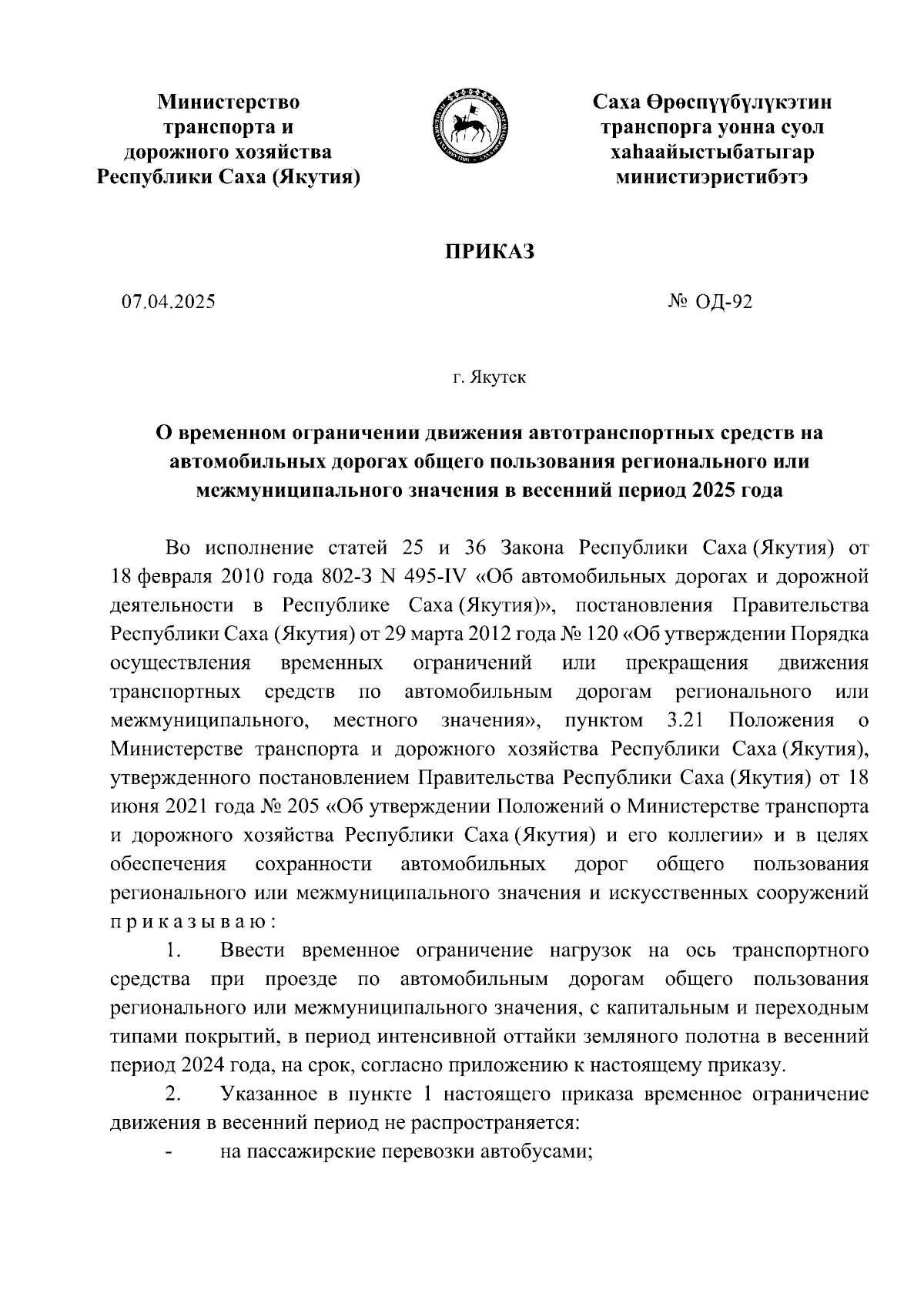 Министерство транспорта и дорожного хозяйства Республики Саха (Якутия)

Саха Өрөспүүбүлүкэтин транспорга уонна суол хаһаайыстыбатыгар министиэристибэтэ

ПРИКАЗ

07.04.2025

№ ОД-92

г. Якутск

О временном ограничении движения автотранспортных средств на автомобильных дорогах общего пользования регионального или межмуниципального значения в весенний период 2025 года

Во исполнение статей 25 и 36 Закона Республики Саха (Якутия) от 18 февраля 2010 года 802-З N 495-IV «Об автомобильных дорогах и дорожной деятельности в Республике Саха (Якутия)», постановления Правительства Республики Саха (Якутия) от 29 марта 2012 года № 120 «Об утверждении Порядка осуществления временных ограничений или прекращения движения транспортных средств по автомобильным дорогам регионального или межмуниципального, местного значения», пунктом 3.21 Положения о Министерстве транспорта и дорожного хозяйства Республики Саха (Якутия), утвержденного постановлением Правительства Республики Саха (Якутия) от 18 июня 2021 года № 205 «Об утверждении Положений о Министерстве транспорта и дорожного хозяйства Республики Саха (Якутия) и его коллегии» и в целях обеспечения сохранности автомобильных дорог общего пользования регионального или межмуниципального значения и искусственных сооружений приказываю:

1. Ввести временное ограничение нагрузок на ось транспортного средства при проезде по автомобильным дорогам общего пользования регионального или межмуниципального значения, с капитальным и переходным типами покрытий, в период интенсивной оттайки земляного полотна в весенний период 2024 года, на срок, согласно приложению к настоящему приказу.

2. Указанное в пункте 1 настоящего приказа временное ограничение движения в весенний период не распространяется:

- на пассажирские перевозки автобусами;